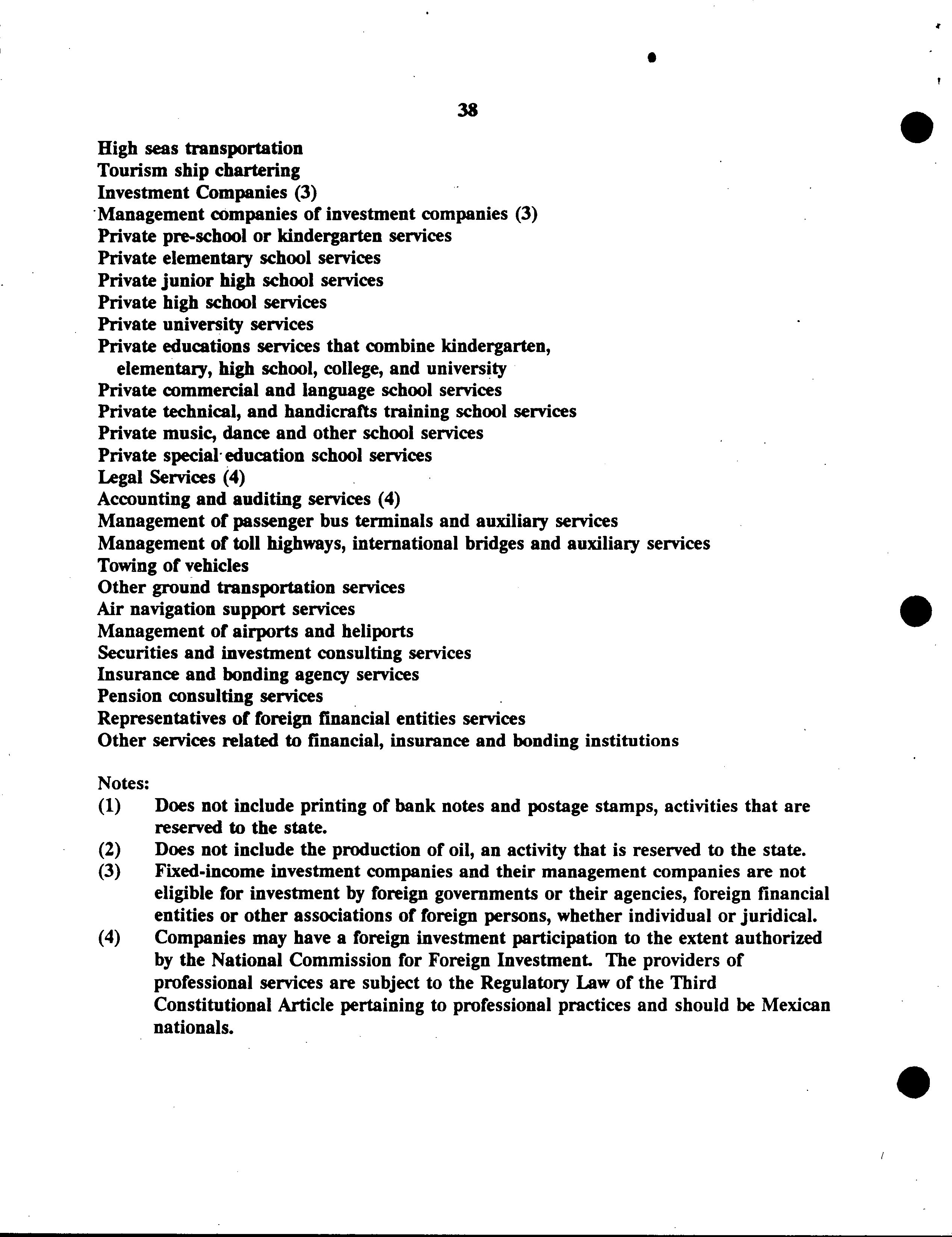 38

High seas transportation
Tourism ship chartering
Investment Companies (3)
Management companies of investment companies (3)
Private pre-school or kindergarten services
Private elementary school services
Private junior high school services
Private high school services
Private university services
Private educations services that combine kindergarten, elementary, high school, college, and university
Private commercial and language school services
Private technical, and handicrafts training school services
Private music, dance and other school services
Private special education school services
Legal Services (4)
Accounting and auditing services (4)
Management of passenger bus terminals and auxiliary services
Management of toll highways, international bridges and auxiliary services
Towing of vehicles
Other ground transportation services
Air navigation support services
Management of airports and heliports
Securities and investment consulting services
Insurance and bonding agency services
Pension consulting services
Representatives of foreign financial entities services
Other services related to financial, insurance and bonding institutions

Notes:
(1) Does not include printing of bank notes and postage stamps, activities that are reserved to the state.
(2) Does not include the production of oil, an activity that is reserved to the state.
(3) Fixed-income investment companies and their management companies are not eligible for investment by foreign governments or their agencies, foreign financial entities or other associations of foreign persons, whether individual or juridical.
(4) Companies may have a foreign investment participation to the extent authorized by the National Commission for Foreign Investment. The providers of professional services are subject to the Regulatory Law of the Third Constitutional Article pertaining to professional practices and should be Mexican nationals.